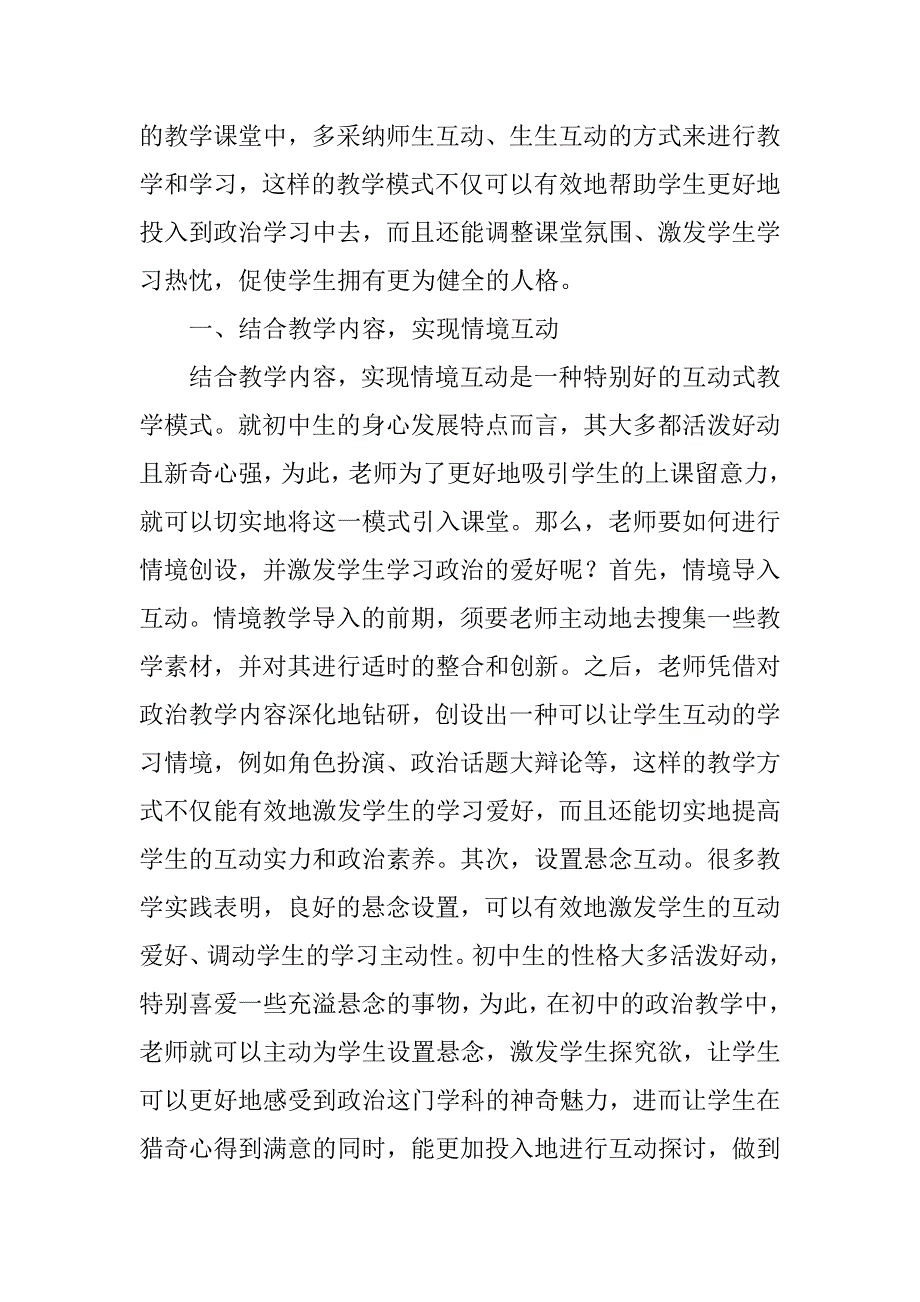 的教学课堂中，多采纳师生互动、生生互动的方式来进行教学和学习，这样的教学模式不仅可以有效地帮助学生更好地投入到政治学习中去，而且还能调整课堂氛围、激发学生学习热忱，促使学生拥有更为健全的人格。

一、结合教学内容，实现情境互动

结合教学内容，实现情境互动是一种特别好的互动式教学模式。就初中生的身心发展特点而言，其大多都活泼好动且新奇心强，为此，老师为了更好地吸引学生的上课留意力，就可以切实地将这一模式引入课堂。那么，老师要如何进行情境创设，并激发学生学习政治的爱好呢？首先，情境导入互动。情境教学导入的前期，须要老师主动地去搜集一些教学素材，并对其进行适时的整合和创新。之后，老师凭借对政治教学内容深化地钻研，创设出一种可以让学生互动的学习情境，例如角色扮演、政治话题大辩论等，这样的教学方式不仅能有效地激发学生的学习爱好，而且还能切实地提高学生的互动实力和政治素养。其次，设置悬念互动。很多教学实践表明，良好的悬念设置，可以有效地激发学生的互动爱好、调动学生的学习主动性。初中生的性格大多活泼好动，特别喜爱一些充溢悬念的事物，为此，在初中的政治教学中，老师就可以主动为学生设置悬念，激发学生探究欲，让学生可以更好地感受到政治这门学科的神奇魅力，进而让学生在猎奇心得到满意的同时，能更加投入地进行互动探讨，做到